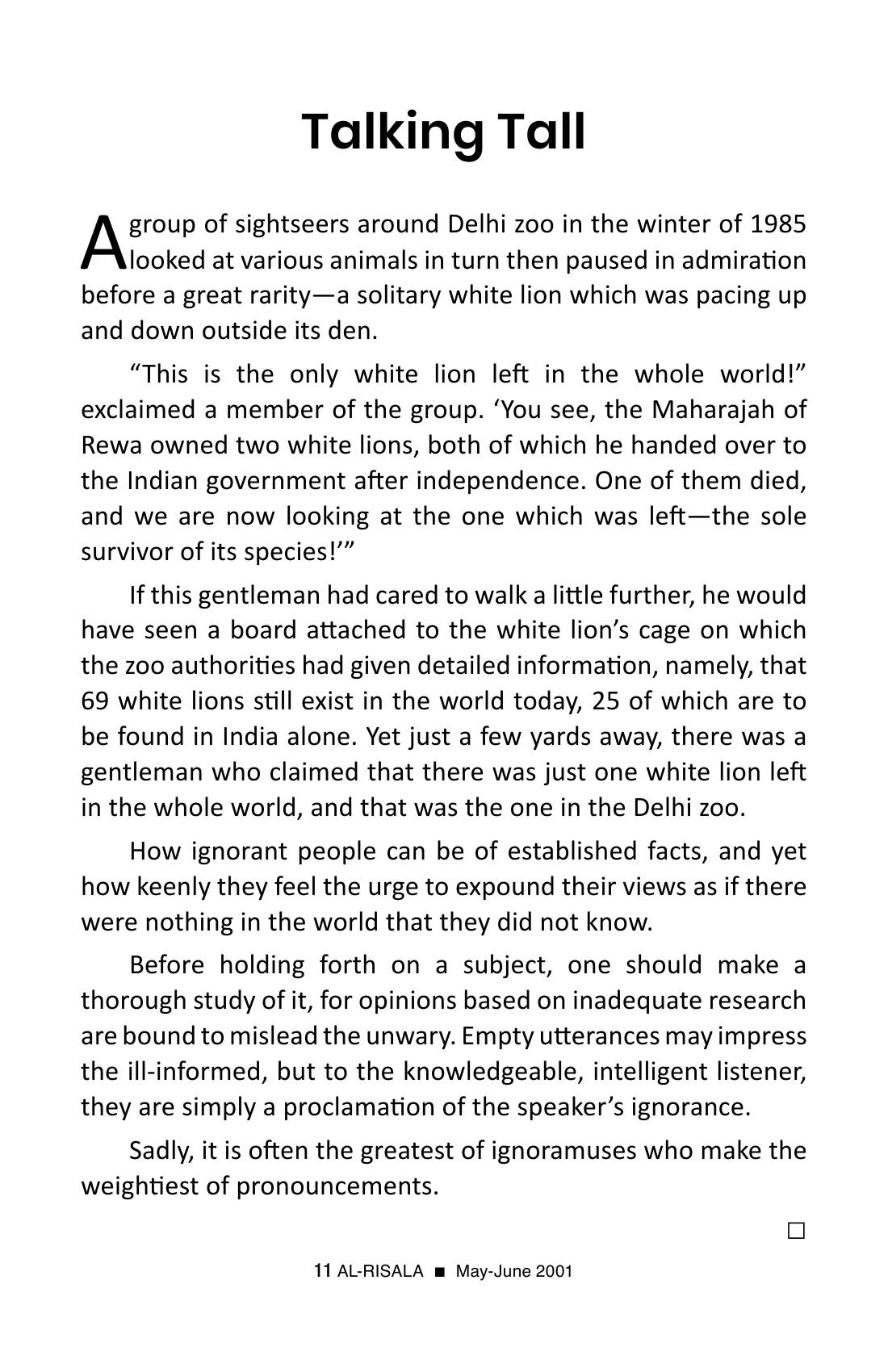 Talking Tall

A group of sightseers around Delhi zoo in the winter of 1985 looked at various animals in turn then paused in admiration before a great rarity—a solitary white lion which was pacing up and down outside its den.

"This is the only white lion left in the whole world!" exclaimed a member of the group. 'You see, the Maharajah of Rewa owned two white lions, both of which he handed over to the Indian government after independence. One of them died, and we are now looking at the one which was left—the sole survivor of its species!'"

If this gentleman had cared to walk a little further, he would have seen a board attached to the white lion's cage on which the zoo authorities had given detailed information, namely, that 69 white lions still exist in the world today, 25 of which are to be found in India alone. Yet just a few yards away, there was a gentleman who claimed that there was just one white lion left in the whole world, and that was the one in the Delhi zoo.

How ignorant people can be of established facts, and yet how keenly they feel the urge to expound their views as if there were nothing in the world that they did not know.

Before holding forth on a subject, one should make a thorough study of it, for opinions based on inadequate research are bound to mislead the unwary. Empty utterances may impress the ill-informed, but to the knowledgeable, intelligent listener, they are simply a proclamation of the speaker's ignorance.

Sadly, it is often the greatest of ignoramuses who make the weightiest of pronouncements.

☐

11 AL-RISALA ■ May-June 2001